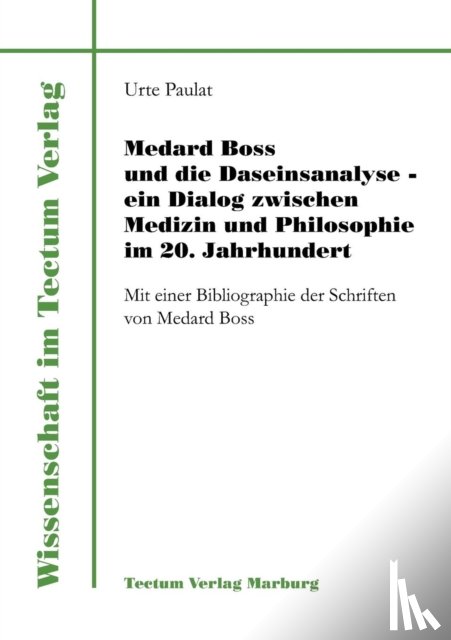 Wissenschaft im Tectum Verlag

Urte Paulat

Medard Boss und die Daseinsanalyse - ein Dialog zwischen Medizin und Philosophie im 20. Jahrhundert

Mit einer Bibliographie der Schriften von Medard Boss

Tectum Verlag Marburg